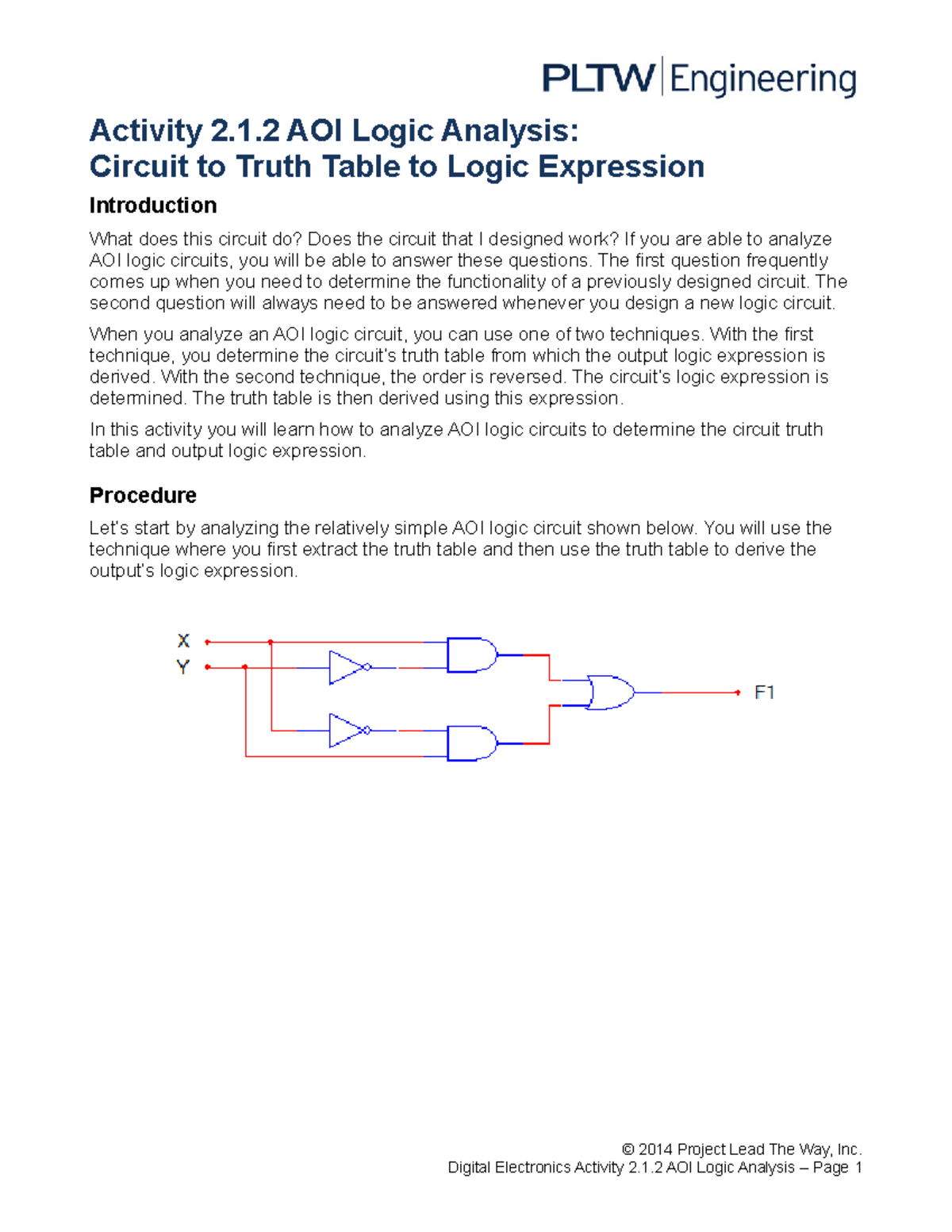 PLTW Engineering

Activity 2.1.2 AOI Logic Analysis:
Circuit to Truth Table to Logic Expression

Introduction

What does this circuit do? Does the circuit that I designed work? If you are able to analyze AOI logic circuits, you will be able to answer these questions. The first question frequently comes up when you need to determine the functionality of a previously designed circuit. The second question will always need to be answered whenever you design a new logic circuit.

When you analyze an AOI logic circuit, you can use one of two techniques. With the first technique, you determine the circuit's truth table from which the output logic expression is derived. With the second technique, the order is reversed. The circuit's logic expression is determined. The truth table is then derived using this expression.

In this activity you will learn how to analyze AOI logic circuits to determine the circuit truth table and output logic expression.

Procedure

Let's start by analyzing the relatively simple AOI logic circuit shown below. You will use the technique where you first extract the truth table and then use the truth table to derive the output's logic expression.

X
Y
F1

© 2014 Project Lead The Way, Inc.
Digital Electronics Activity 2.1.2 AOI Logic Analysis – Page 1